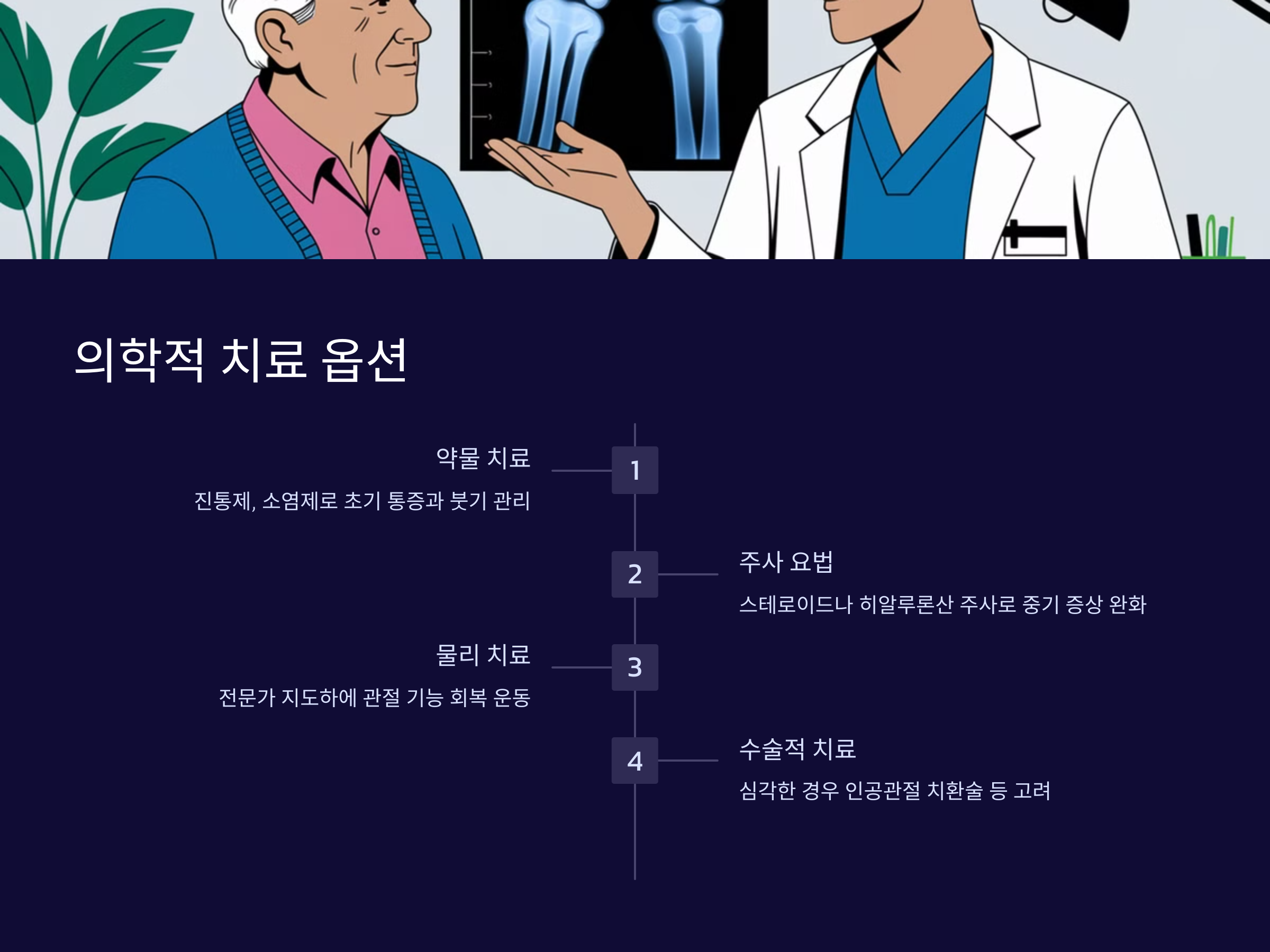 의학적 치료 옵션

약물 치료

진통제, 소염제로 초기 통증과 붓기 관리

1

2

주사 요법

스테로이드나 히알루론산 주사로 중기 증상 완화

물리 치료

전문가 지도하에 관절 기능 회복 운동

3

4

수술적 치료

심각한 경우 인공관절 치환술 등 고려